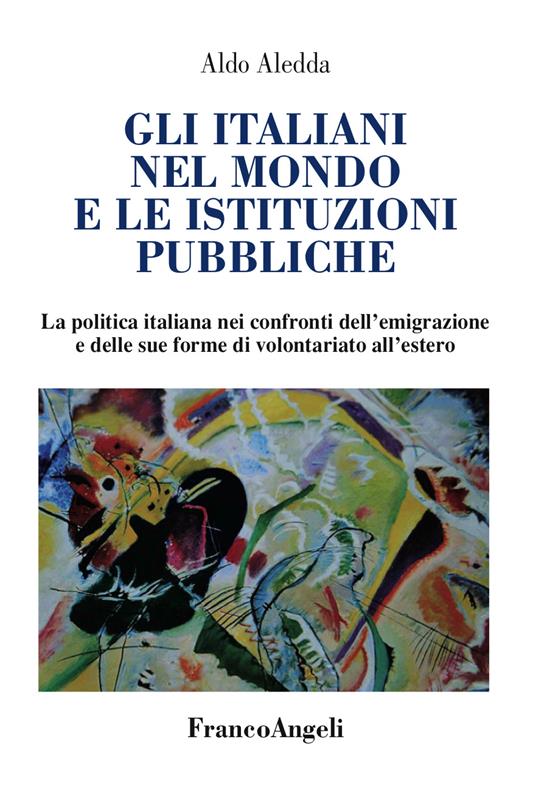 Aldo Aledda

GLI ITALIANI NEL MONDO E LE ISTITUZIONI PUBBLICHE

La politica italiana nei confronti dell'emigrazione e delle sue forme di volontariato all'estero

FrancoAngeli